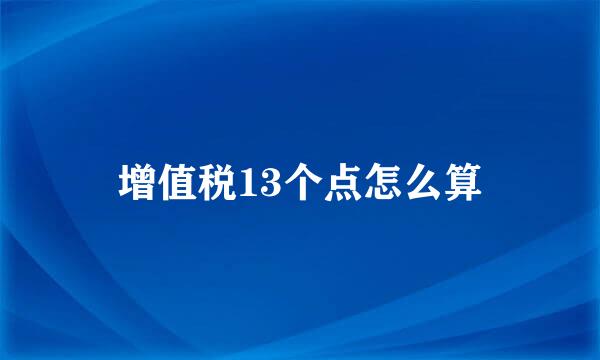 增值税13个点怎么算